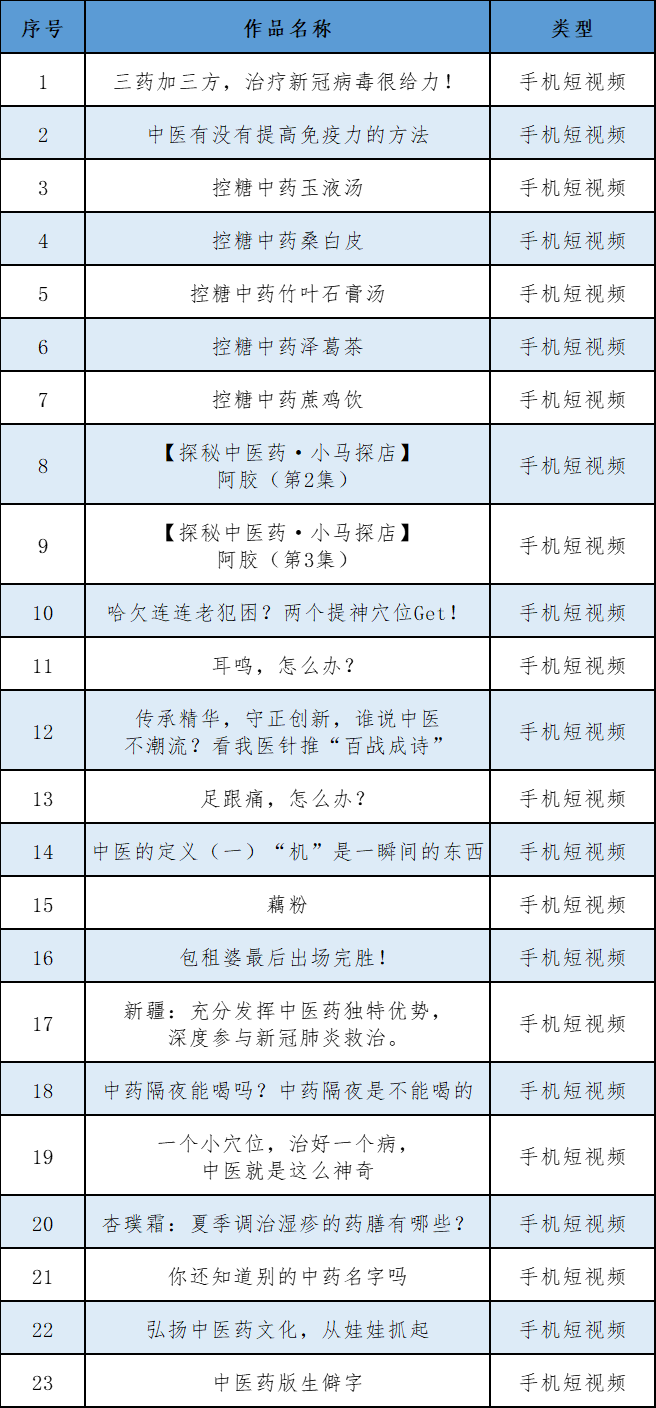 | 序号 | 作品名称 | 类型 |
|---|---|---|
| 1 | 三药加三方，治疗新冠病毒很给力！ | 手机短视频 |
| 2 | 中医有没有提高免疫力的方法 | 手机短视频 |
| 3 | 控糖中药玉液汤 | 手机短视频 |
| 4 | 控糖中药桑白皮 | 手机短视频 |
| 5 | 控糖中药竹叶石膏汤 | 手机短视频 |
| 6 | 控糖中药泽葛茶 | 手机短视频 |
| 7 | 控糖中药蔗鸡饮 | 手机短视频 |
| 8 | 【探秘中医药·小马探店】阿胶（第2集） | 手机短视频 |
| 9 | 【探秘中医药·小马探店】阿胶（第3集） | 手机短视频 |
| 10 | 哈欠连连老犯困？两个提神穴位Get！ | 手机短视频 |
| 11 | 耳鸣，怎么办？ | 手机短视频 |
| 12 | 传承精华，守正创新，谁说中医不潮流？看我医针推“百战成诗” | 手机短视频 |
| 13 | 足跟痛，怎么办？ | 手机短视频 |
| 14 | 中医的定义（一）“机”是一瞬间的东西 | 手机短视频 |
| 15 | 藕粉 | 手机短视频 |
| 16 | 包租婆最后出场完胜！ | 手机短视频 |
| 17 | 新疆：充分发挥中医药独特优势，深度参与新冠肺炎救治。 | 手机短视频 |
| 18 | 中药隔夜能喝吗？中药隔夜是不能喝的 | 手机短视频 |
| 19 | 一个小穴位，治好一个病，中医就是这么神奇 | 手机短视频 |
| 20 | 杏璞霜：夏季调治湿疹的药膳有哪些？ | 手机短视频 |
| 21 | 你还知道别的中药名字吗 | 手机短视频 |
| 22 | 弘扬中医药文化，从娃娃抓起 | 手机短视频 |
| 23 | 中医药版生僻字 | 手机短视频 |